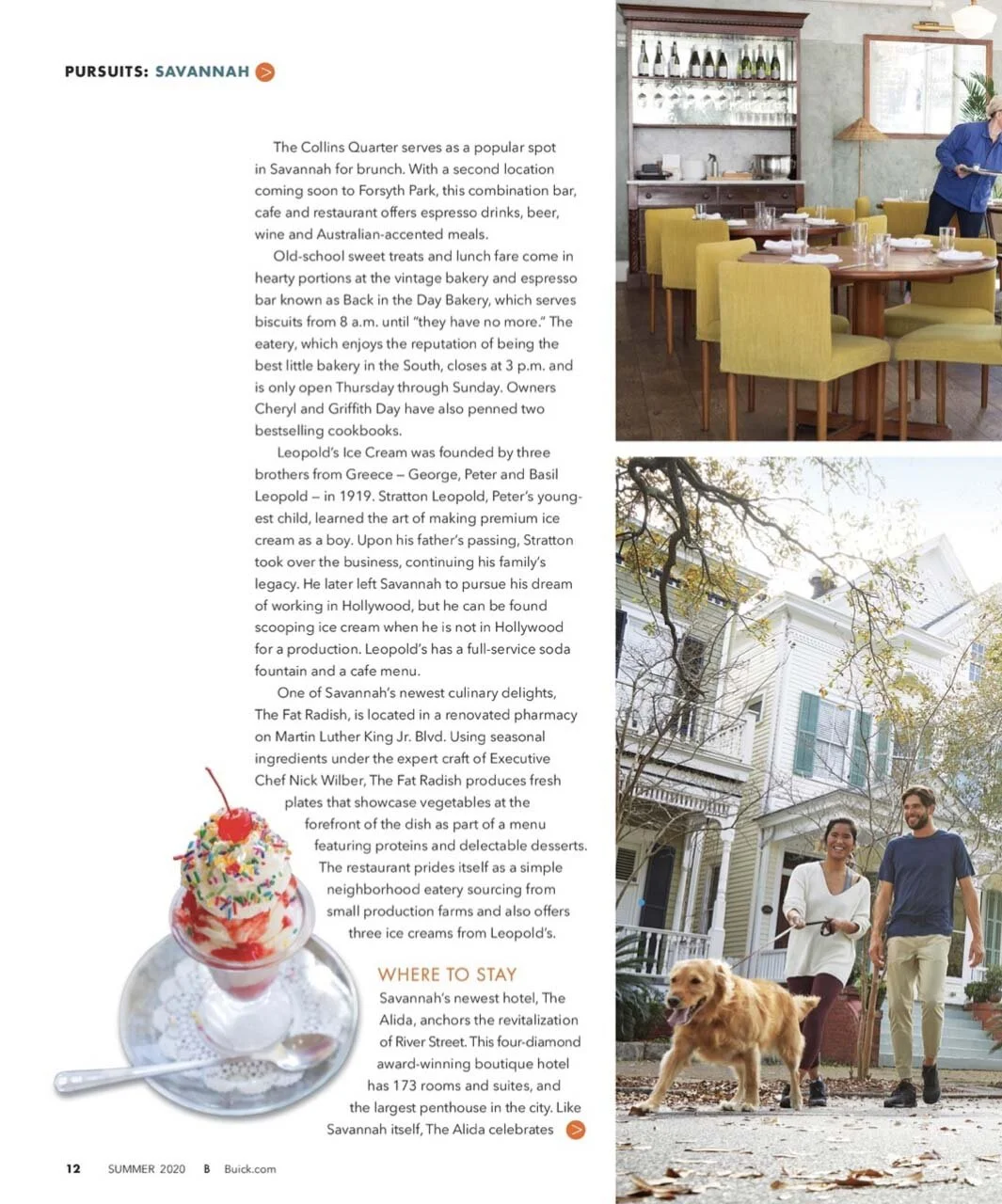 PURSUITS: SAVANNAH

The Collins Quarter serves as a popular spot in Savannah for brunch. With a second location coming soon to Forsyth Park, this combination bar, cafe and restaurant offers espresso drinks, beer, wine and Australian-accented meals.

Old-school sweet treats and lunch fare come in hearty portions at the vintage bakery and espresso bar known as Back in the Day Bakery, which serves biscuits from 8 a.m. until "they have no more." The eatery, which enjoys the reputation of being the best little bakery in the South, closes at 3 p.m. and is only open Thursday through Sunday. Owners Cheryl and Griffith Day have also penned two bestselling cookbooks.

Leopold's Ice Cream was founded by three brothers from Greece – George, Peter and Basil Leopold – in 1919. Stratton Leopold, Peter's youngest child, learned the art of making premium ice cream as a boy. Upon his father's passing, Stratton took over the business, continuing his family's legacy. He later left Savannah to pursue his dream of working in Hollywood, but he can be found scooping ice cream when he is not in Hollywood for a production. Leopold's has a full-service soda fountain and a cafe menu.

One of Savannah's newest culinary delights, The Fat Radish, is located in a renovated pharmacy on Martin Luther King Jr. Blvd. Using seasonal ingredients under the expert craft of Executive Chef Nick Wilber, The Fat Radish produces fresh plates that showcase vegetables at the forefront of the dish as part of a menu featuring proteins and delectable desserts. The restaurant prides itself as a simple neighborhood eatery sourcing from small production farms and also offers three ice creams from Leopold's.

WHERE TO STAY
Savannah's newest hotel, The Alida, anchors the revitalization of River Street. This four-diamond award-winning boutique hotel has 173 rooms and suites, and the largest penthouse in the city. Like Savannah itself, The Alida celebrates

12 SUMMER 2020 B Buick.com